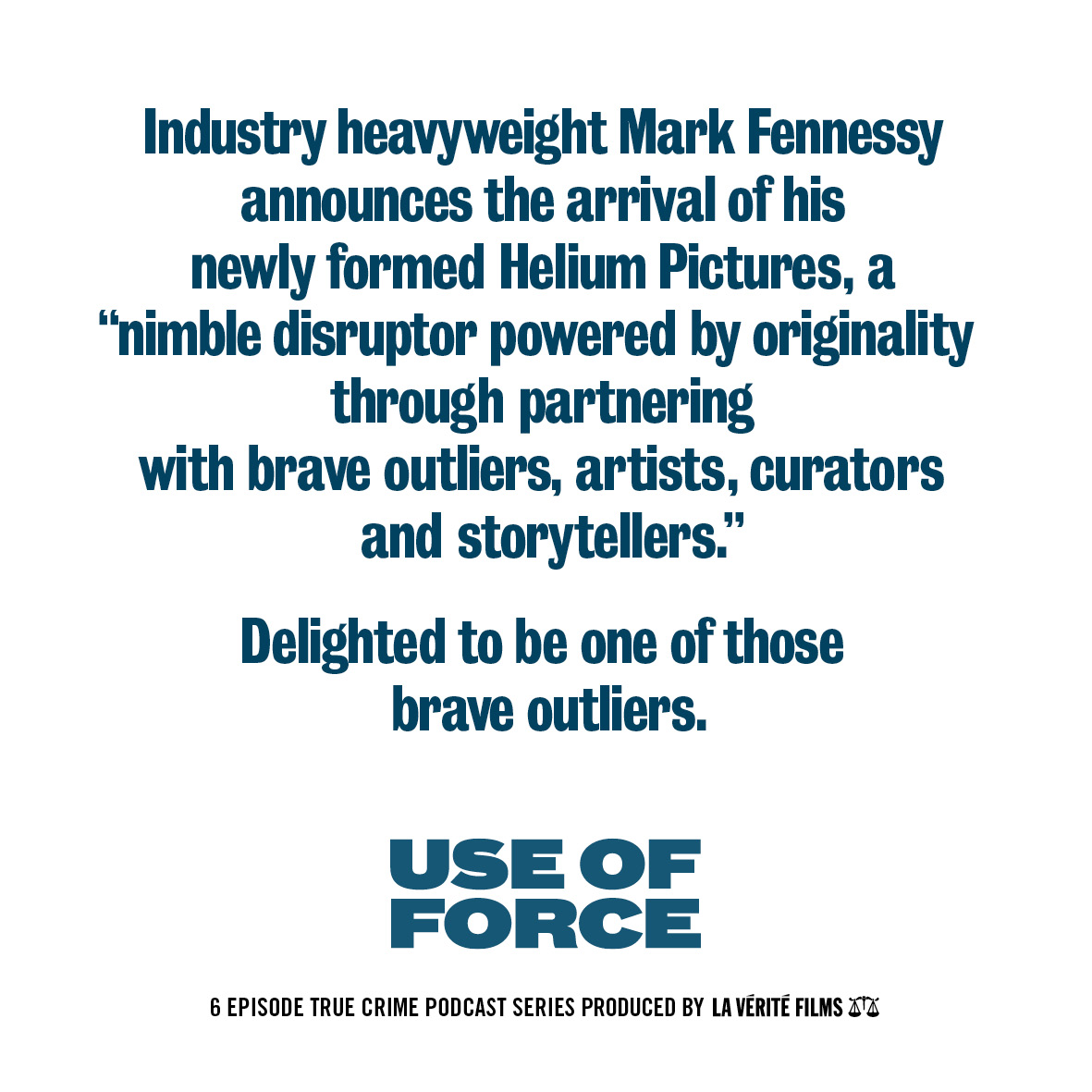 Industry heavyweight Mark Fennessy announces the arrival of his newly formed Helium Pictures, a “nimble disruptor powered by originality through partnering with brave outliers, artists, curators and storytellers.”

Delighted to be one of those brave outliers.

USE OF FORCE

6 EPISODE TRUE CRIME PODCAST SERIES PRODUCED BY LA VÉRITÉ FILMS